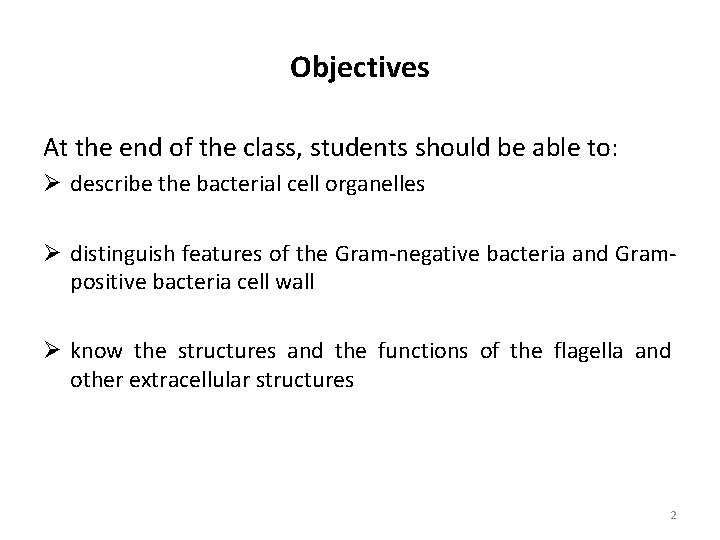 Objectives

At the end of the class, students should be able to:

➢ describe the bacterial cell organelles

➢ distinguish features of the Gram-negative bacteria and Gram-positive bacteria cell wall

➢ know the structures and the functions of the flagella and other extracellular structures

2